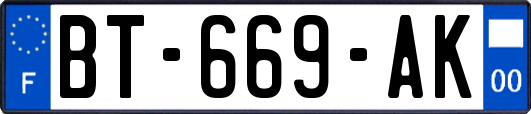 F

BT-669-AK

00